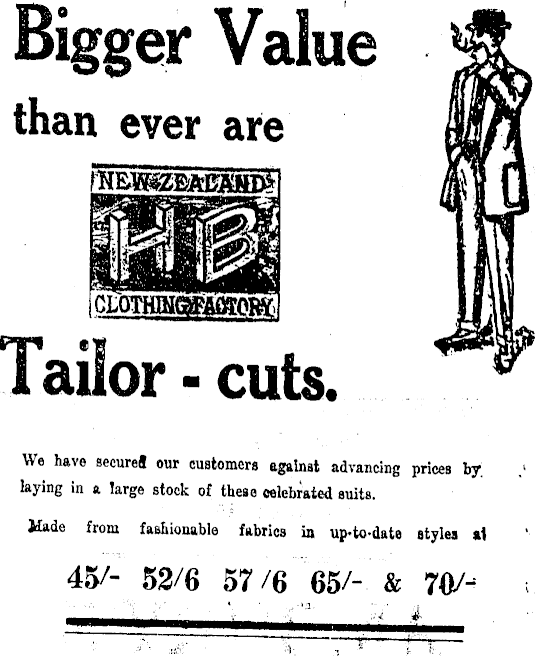 Bigger Value

than ever are

NEW ZEALAND

HB

CLOTHING FACTORY

Tailor - cuts.

We have secured our customers against advancing prices by laying in a large stock of these celebrated suits.

Made from fashionable fabrics in up-to-date styles at

45/- 52/6 57/6 65/- & 70/-